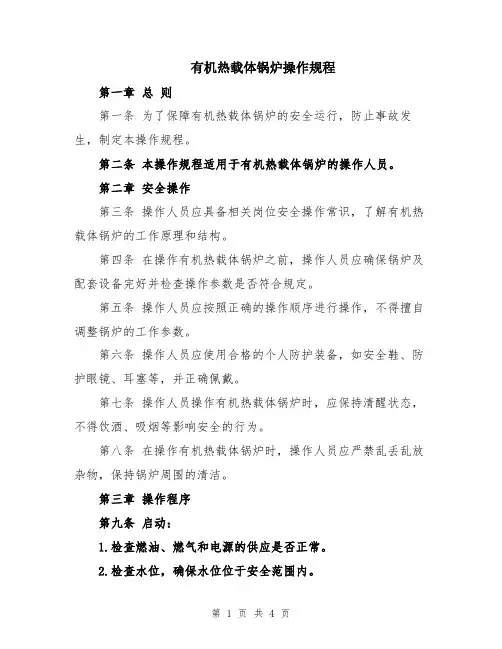 有机热载体锅炉操作规程

第一章 总 则

第一条 为了保障有机热载体锅炉的安全运行，防止事故发生，制定本操作规程。

第二条 本操作规程适用于有机热载体锅炉的操作人员。

第二章 安全操作

第三条 操作人员应具备相关岗位安全操作常识，了解有机热载体锅炉的工作原理和结构。

第四条 在操作有机热载体锅炉之前，操作人员应确保锅炉及配套设备完好并检查操作参数是否符合规定。

第五条 操作人员应按照正确的操作顺序进行操作，不得擅自调整锅炉的工作参数。

第六条 操作人员应使用合格的个人防护装备，如安全鞋、防护眼镜、耳塞等，并正确佩戴。

第七条 操作人员操作有机热载体锅炉时，应保持清醒状态，不得饮酒、吸烟等影响安全的行为。

第八条 在操作有机热载体锅炉时，操作人员应严禁乱丢乱放杂物，保持锅炉周围的清洁。

第三章 操作程序

第九条 启动：

1.检查燃油、燃气和电源的供应是否正常。

2.检查水位，确保水位位于安全范围内。

第 1 页 共 4 页